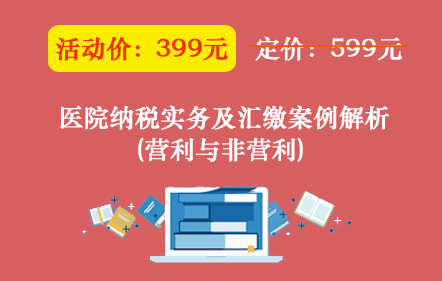 活动价：399元 定价：599元

医院纳税实务及汇缴案例解析
(营利与非营利)